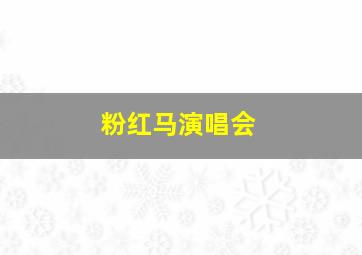 粉红马演唱会